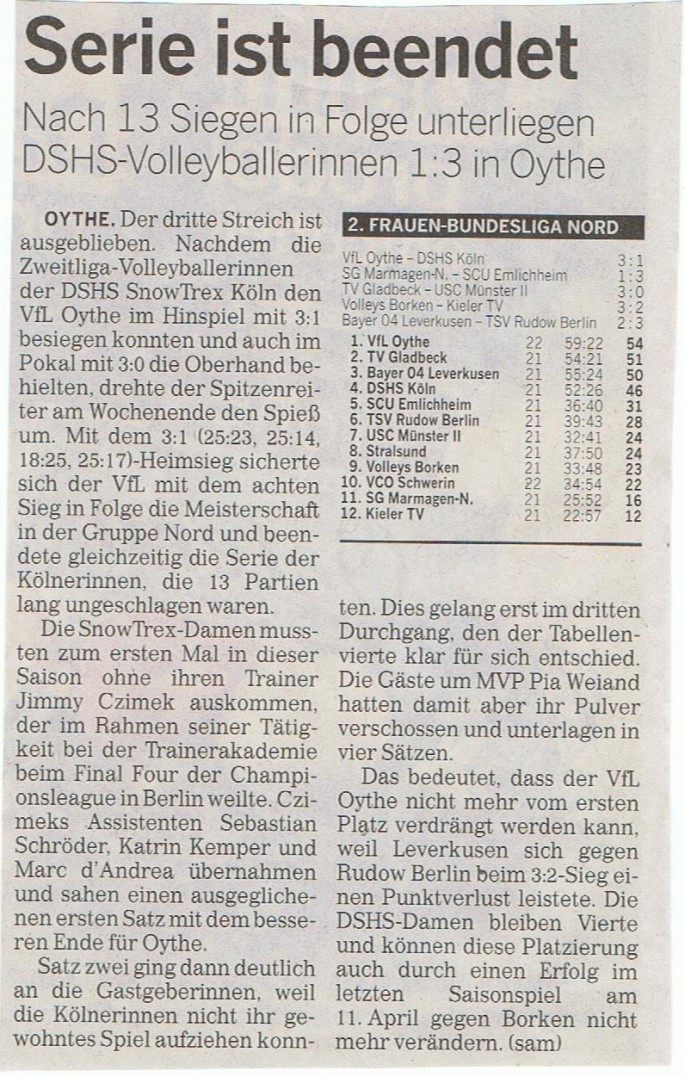 Serie ist beendet

Nach 13 Siegen in Folge unterliegen DSHS-Volleyballerinnen 1:3 in Oythe

OYTHE. Der dritte Streich ist ausgeblieben. Nachdem die Zweitliga-Volleyballerinnen der DSHS SnowTrex Köln den VfL Oythe im Hinspiel mit 3:1 besiegen konnten und auch im Pokal mit 3:0 die Oberhand behielten, drehte der Spitzenreiter am Wochenende den Spieß um. Mit dem 3:1 (25:23, 25:14, 18:25, 25:17)-Heimsieg sicherte sich der VfL mit dem achten Sieg in Folge die Meisterschaft in der Gruppe Nord und beendete gleichzeitig die Serie der Kölnerinnen, die 13 Partien lang ungeschlagen waren.

Die SnowTrex-Damen mussten zum ersten Mal in dieser Saison ohne ihren Trainer Jimmy Czimek auskommen, der im Rahmen seiner Tätigkeit bei der Trainerakademie beim Final Four der Championsleague in Berlin weilte. Czimeks Assistenten Sebastian Schröder, Katrin Kemper und Marc d'Andrea übernahmen und sahen einen ausgeglichenen ersten Satz mit dem besseren Ende für Oythe.

Satz zwei ging dann deutlich an die Gastgeberinnen, weil die Kölnerinnen nicht ihr gewohntes Spiel aufziehen konnten. Dies gelang erst im dritten Durchgang, den der Tabellenvierte klar für sich entschied. Die Gäste um MVP Pia Weiand hatten damit aber ihr Pulver verschossen und unterlagen in vier Sätzen.

Das bedeutet, dass der VfL Oythe nicht mehr vom ersten Platz verdrängt werden kann, weil Leverkusen sich gegen Rudow Berlin beim 3:2-Sieg einen Punktverlust leistete. Die DSHS-Damen bleiben Vierte und können diese Platzierung auch durch einen Erfolg im letzten Saisonspiel am 11. April gegen Borken nicht mehr verändern. (sam)

2. FRAUEN-BUNDESLIGA NORD

| | |
|---|---|
| VfL Oythe – DSHS Köln | 3:1 |
| SG Marmagen-N. – SCU Emlichheim | 1:3 |
| TV Gladbeck – USC Münster II | 3:0 |
| Volleys Borken – Kieler TV | 3:2 |
| Bayer 04 Leverkusen – TSV Rudow Berlin | 2:3 |

| | | | |
|---|---|---|---|
| 1. VfL Oythe | 22 | 59:22 | 54 |
| 2. TV Gladbeck | 21 | 54:21 | 51 |
| 3. Bayer 04 Leverkusen | 21 | 55:24 | 50 |
| 4. DSHS Köln | 21 | 52:26 | 46 |
| 5. SCU Emlichheim | 21 | 36:40 | 31 |
| 6. TSV Rudow Berlin | 21 | 39:43 | 28 |
| 7. USC Münster II | 21 | 32:41 | 24 |
| 8. Stralsund | 21 | 37:50 | 24 |
| 9. Volleys Borken | 21 | 33:48 | 23 |
| 10. VCO Schwerin | 22 | 34:54 | 22 |
| 11. SG Marmagen-N. | 21 | 25:52 | 16 |
| 12. Kieler TV | 21 | 22:57 | 12 |